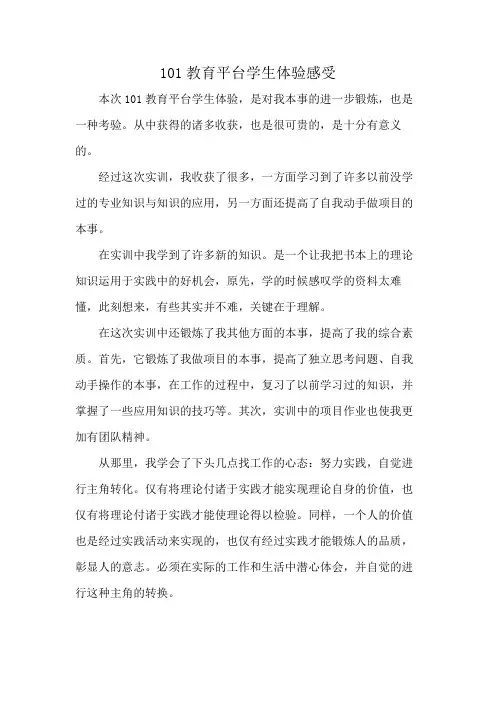 101 教育平台学生体验感受

本次 101 教育平台学生体验，是对我本事的进一步锻炼，也是一种考验。从中获得的诸多收获，也是很可贵的，是十分有意义的。

经过这次实训，我收获了很多，一方面学习到了许多以前没学过的专业知识与知识的应用，另一方面还提高了自我动手做项目的本事。

在实训中我学到了许多新的知识。是一个让我把书本上的理论知识运用于实践中的好机会，原先，学的时候感叹学的资料太难懂，此刻想来，有些其实并不难，关键在于理解。

在这次实训中还锻炼了我其他方面的本事，提高了我的综合素质。首先，它锻炼了我做项目的本事，提高了独立思考问题、自我动手操作的本事，在工作的过程中，复习了以前学习过的知识，并掌握了一些应用知识的技巧等。其次，实训中的项目作业也使我更加有团队精神。

从那里，我学会了下头几点找工作的心态：努力实践，自觉进行主角转化。仅有将理论付诸于实践才能实现理论自身的价值，也仅有将理论付诸于实践才能使理论得以检验。同样，一个人的价值也是经过实践活动来实现的，也仅有经过实践才能锻炼人的品质，彰显人的意志。必须在实际的工作和生活中潜心体会，并自觉的进行这种主角的转换。